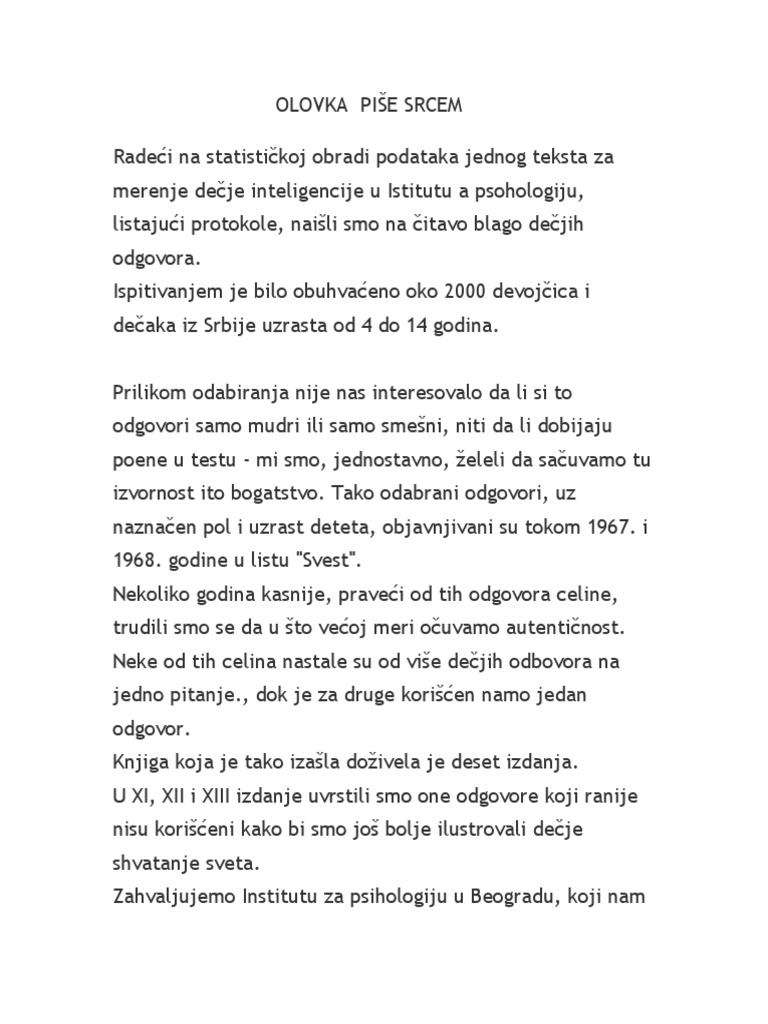 OLOVKA PIŠE SRCEM

Radeći na statističkoj obradi podataka jednog teksta za merenje dečje inteligencije u Istitutu a psohologiju, listajući protokole, naišli smo na čitavo blago dečjih odgovora.
Ispitivanjem je bilo obuhvaćeno oko 2000 devojčica i dečaka iz Srbije uzrasta od 4 do 14 godina.

Prilikom odabiranja nije nas interesovalo da li si to odgovori samo mudri ili samo smešni, niti da li dobijaju poene u testu - mi smo, jednostavno, želeli da sačuvamo tu izvornost ito bogatstvo. Tako odabrani odgovori, uz naznačen pol i uzrast deteta, objavnjivani su tokom 1967. i 1968. godine u listu "Svest".
Nekoliko godina kasnije, praveći od tih odgovora celine, trudili smo se da u što većoj meri očuvamo autentičnost. Neke od tih celina nastale su od više dečjih odbovora na jedno pitanje., dok je za druge korišćen namo jedan odgovor.
Knjiga koja je tako izašla doživela je deset izdanja.
U XI, XII i XIII izdanje uvrstili smo one odgovore koji ranije nisu korišćeni kako bi smo još bolje ilustrovali dečje shvatanje sveta.
Zahvaljujemo Institutu za psihologiju u Beogradu, koji nam